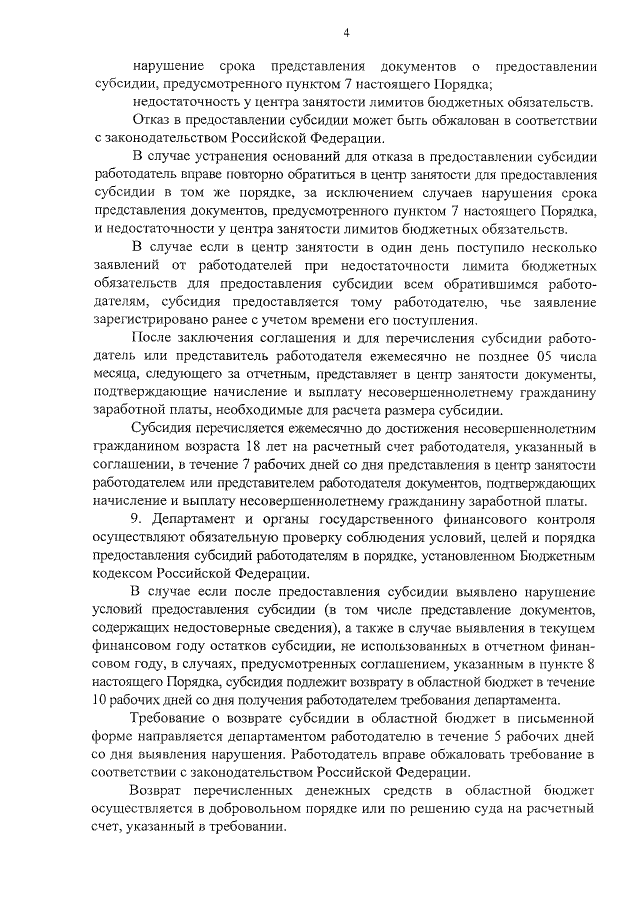 4

нарушение срока представления документов о предоставлении субсидии, предусмотренного пунктом 7 настоящего Порядка;

недостаточность у центра занятости лимитов бюджетных обязательств.

Отказ в предоставлении субсидии может быть обжалован в соответствии с законодательством Российской Федерации.

В случае устранения оснований для отказа в предоставлении субсидии работодатель вправе повторно обратиться в центр занятости для предоставления субсидии в том же порядке, за исключением случаев нарушения срока представления документов, предусмотренного пунктом 7 настоящего Порядка, и недостаточности у центра занятости лимитов бюджетных обязательств.

В случае если в центр занятости в один день поступило несколько заявлений от работодателей при недостаточности лимита бюджетных обязательств для предоставления субсидии всем обратившимся работодателям, субсидия предоставляется тому работодателю, чье заявление зарегистрировано ранее с учетом времени его поступления.

После заключения соглашения и для перечисления субсидии работодатель или представитель работодателя ежемесячно не позднее 05 числа месяца, следующего за отчетным, представляет в центр занятости документы, подтверждающие начисление и выплату несовершеннолетнему гражданину заработной платы, необходимые для расчета размера субсидии.

Субсидия перечисляется ежемесячно до достижения несовершеннолетним гражданином возраста 18 лет на расчетный счет работодателя, указанный в соглашении, в течение 7 рабочих дней со дня представления в центр занятости работодателем или представителем работодателя документов, подтверждающих начисление и выплату несовершеннолетнему гражданину заработной платы.

9. Департамент и органы государственного финансового контроля осуществляют обязательную проверку соблюдения условий, целей и порядка предоставления субсидий работодателям в порядке, установленном Бюджетным кодексом Российской Федерации.

В случае если после предоставления субсидии выявлено нарушение условий предоставления субсидии (в том числе представление документов, содержащих недостоверные сведения), а также в случае выявления в текущем финансовом году остатков субсидии, не использованных в отчетном финансовом году, в случаях, предусмотренных соглашением, указанным в пункте 8 настоящего Порядка, субсидия подлежит возврату в областной бюджет в течение 10 рабочих дней со дня получения работодателем требования департамента.

Требование о возврате субсидии в областной бюджет в письменной форме направляется департаментом работодателю в течение 5 рабочих дней со дня выявления нарушения. Работодатель вправе обжаловать требование в соответствии с законодательством Российской Федерации.

Возврат перечисленных денежных средств в областной бюджет осуществляется в добровольном порядке или по решению суда на расчетный счет, указанный в требовании.